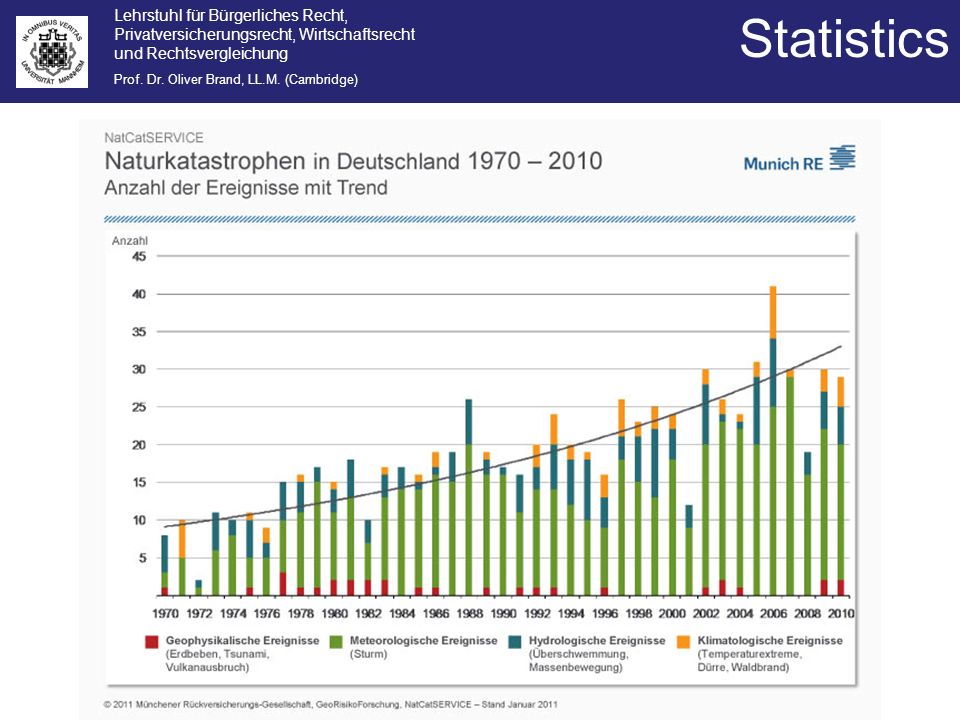 IN OMNIBUS VERITAS UNIVERSITÄT MANNHEIM

Lehrstuhl für Bürgerliches Recht, Privatversicherungsrecht, Wirtschaftsrecht und Rechtsvergleichung

Prof. Dr. Oliver Brand, LL.M. (Cambridge)

Statistics

NatCatSERVICE

Naturkatastrophen in Deutschland 1970 – 2010

Anzahl der Ereignisse mit Trend

Munich RE

Anzahl

45
40
35
30
25
20
15
10
5

1970 1972 1974 1976 1978 1980 1982 1984 1986 1988 1990 1992 1994 1996 1998 2000 2002 2004 2006 2008 2010

Geophysikalische Ereignisse (Erdbeben, Tsunami, Vulkanausbruch)

Meteorologische Ereignisse (Sturm)

Hydrologische Ereignisse (Überschwemmung, Massenbewegung)

Klimatologische Ereignisse (Temperaturextreme, Dürre, Waldbrand)

© 2011 Münchener Rückversicherungs-Gesellschaft, GeoRisikoForschung, NatCatSERVICE – Stand Januar 2011